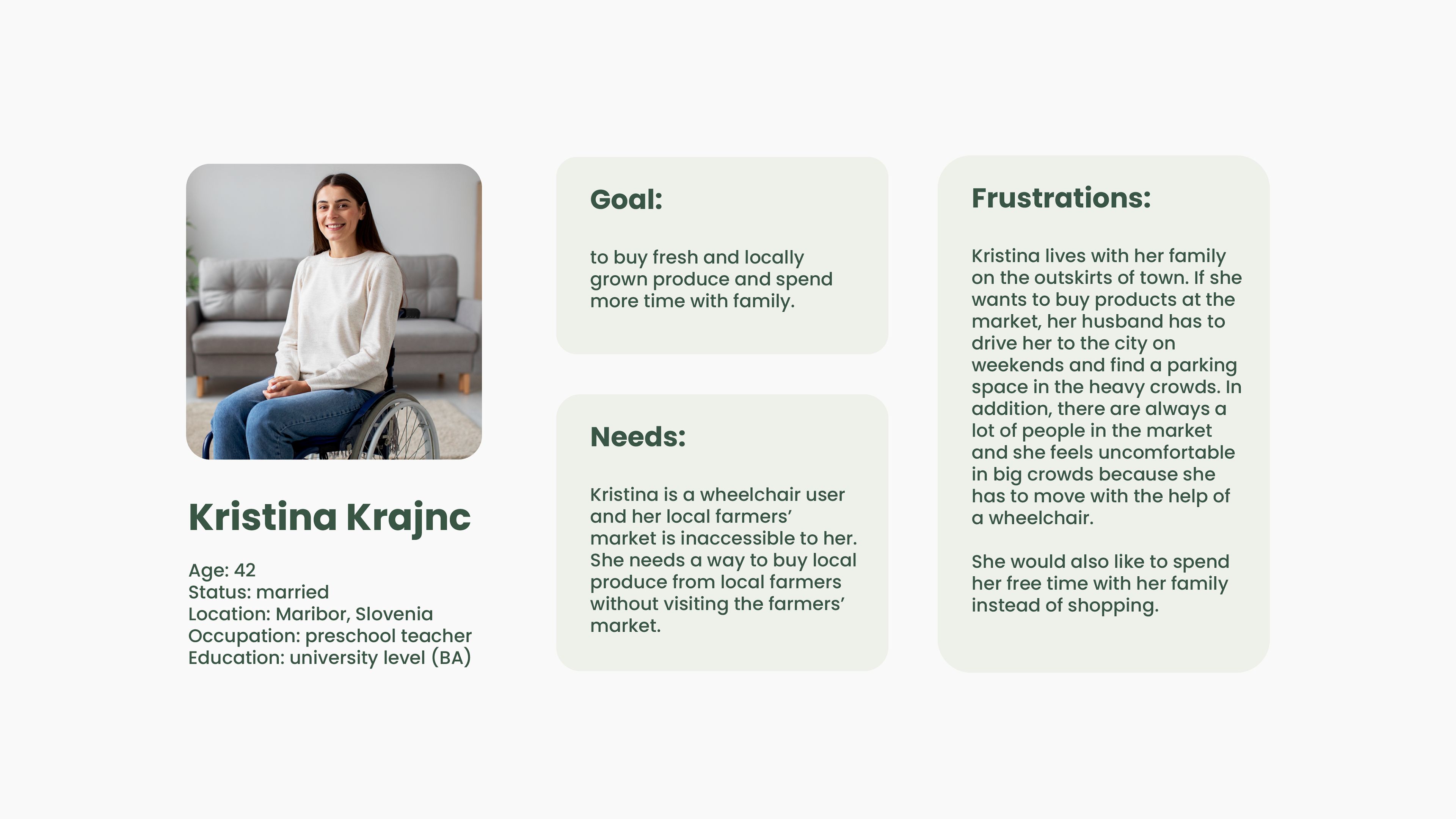 Kristina Krajnc

Age: 42
Status: married
Location: Maribor, Slovenia
Occupation: preschool teacher
Education: university level (BA)

Goal:

to buy fresh and locally grown produce and spend more time with family.

Needs:

Kristina is a wheelchair user and her local farmers' market is inaccessible to her. She needs a way to buy local produce from local farmers without visiting the farmers' market.

Frustrations:

Kristina lives with her family on the outskirts of town. If she wants to buy products at the market, her husband has to drive her to the city on weekends and find a parking space in the heavy crowds. In addition, there are always a lot of people in the market and she feels uncomfortable in big crowds because she has to move with the help of a wheelchair.

She would also like to spend her free time with her family instead of shopping.